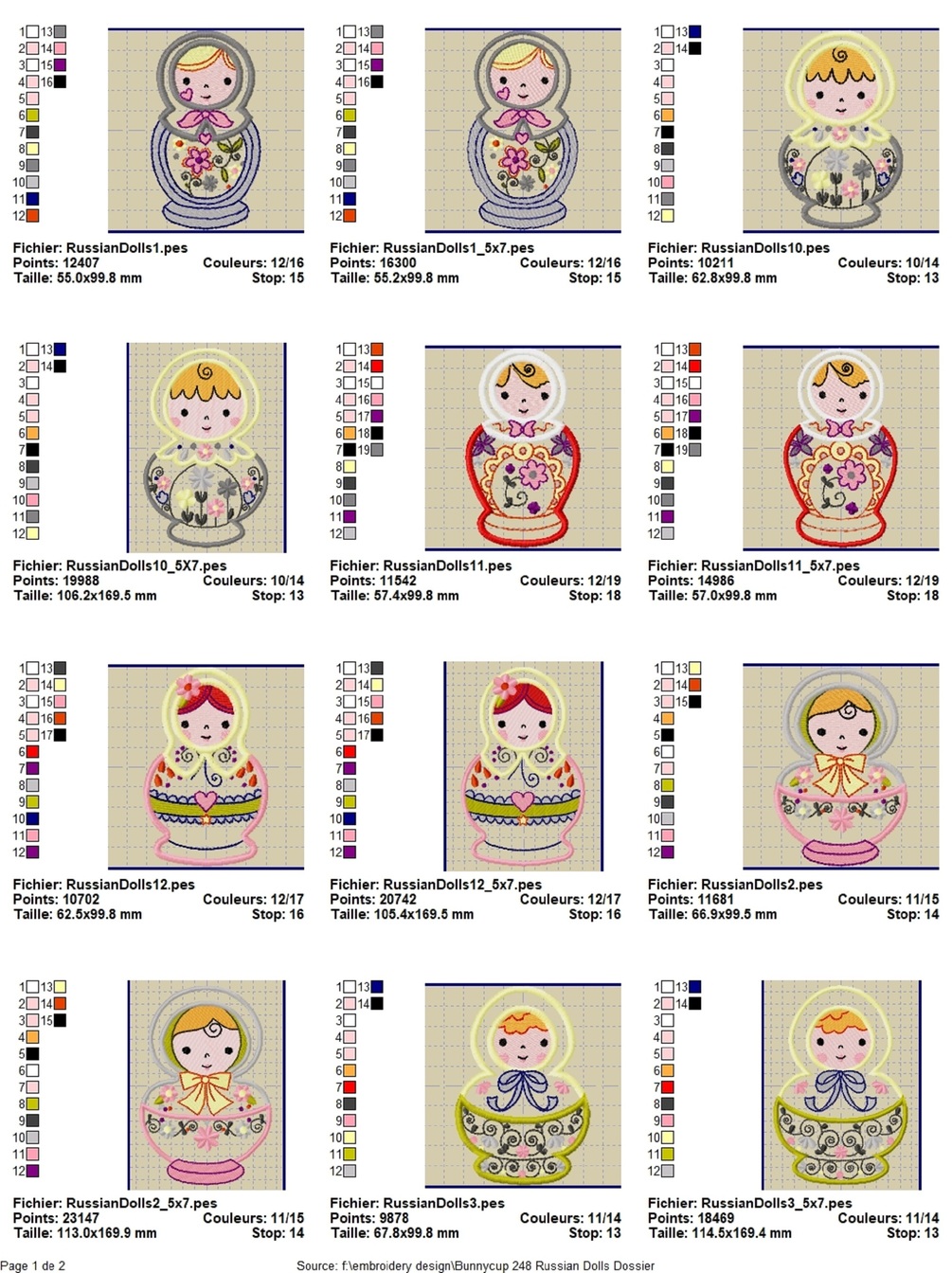 1 13
2 14
3 15
4 16
5
6
7
8
9
10
11
12

Fichier: RussianDolls1.pes
Points: 12407 Couleurs: 12/16
Taille: 55.0x99.8 mm Stop: 15

1 13
2 14
3 15
4 16
5
6
7
8
9
10
11
12

Fichier: RussianDolls1_5x7.pes
Points: 16300 Couleurs: 12/16
Taille: 55.2x99.8 mm Stop: 15

1 13
2 14
3
4
5
6
7
8
9
10
11
12

Fichier: RussianDolls10.pes
Points: 10211 Couleurs: 10/14
Taille: 62.8x99.8 mm Stop: 13

1 13
2 14
3
4
5
6
7
8
9
10
11
12

Fichier: RussianDolls10_5X7.pes
Points: 19988 Couleurs: 10/14
Taille: 106.2x169.5 mm Stop: 13

1 13
2 14
3 15
4 16
5 17
6 18
7 19
8
9
10
11
12

Fichier: RussianDolls11.pes
Points: 11542 Couleurs: 12/19
Taille: 57.4x99.8 mm Stop: 18

1 13
2 14
3 15
4 16
5 17
6 18
7 19
8
9
10
11
12

Fichier: RussianDolls11_5x7.pes
Points: 14986 Couleurs: 12/19
Taille: 57.0x99.8 mm Stop: 18

1 13
2 14
3 15
4 16
5 17
6
7
8
9
10
11
12

Fichier: RussianDolls12.pes
Points: 10702 Couleurs: 12/17
Taille: 62.5x99.8 mm Stop: 16

1 13
2 14
3 15
4 16
5 17
6
7
8
9
10
11
12

Fichier: RussianDolls12_5x7.pes
Points: 20742 Couleurs: 12/17
Taille: 105.4x169.5 mm Stop: 16

1 13
2 14
3 15
4
5
6
7
8
9
10
11
12

Fichier: RussianDolls2.pes
Points: 11681 Couleurs: 11/15
Taille: 66.9x99.5 mm Stop: 14

1 13
2 14
3 15
4
5
6
7
8
9
10
11
12

Fichier: RussianDolls2_5x7.pes
Points: 23147 Couleurs: 11/15
Taille: 113.0x169.9 mm Stop: 14

1 13
2 14
3
4
5
6
7
8
9
10
11
12

Fichier: RussianDolls3.pes
Points: 9878 Couleurs: 11/14
Taille: 67.8x99.8 mm Stop: 13

1 13
2 14
3
4
5
6
7
8
9
10
11
12

Fichier: RussianDolls3_5x7.pes
Points: 18469 Couleurs: 11/14
Taille: 114.5x169.4 mm Stop: 13

Page 1 de 2 Source: f:\embroidery design\Bunnycup 248 Russian Dolls Dossier